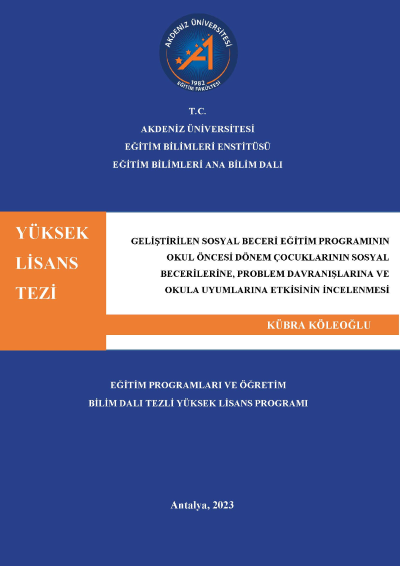 AKDENİZ ÜNİVERSİTESİ
1982
EĞİTİM FAKÜLTESİ

T.C.
AKDENİZ ÜNİVERSİTESİ
EĞİTİM BİLİMLERİ ENSTİTÜSÜ
EĞİTİM BİLİMLERİ ANA BİLİM DALI

YÜKSEK LİSANS TEZİ

GELİŞTİRİLEN SOSYAL BECERİ EĞİTİM PROGRAMININ OKUL ÖNCESİ DÖNEM ÇOCUKLARININ SOSYAL BECERİLERİNE, PROBLEM DAVRANIŞLARINA VE OKULA UYUMLARINA ETKİSİNİN İNCELENMESİ

KÜBRA KÖLEOĞLU

EĞİTİM PROGRAMLARI VE ÖĞRETİM
BİLİM DALI TEZLİ YÜKSEK LİSANS PROGRAMI

Antalya, 2023